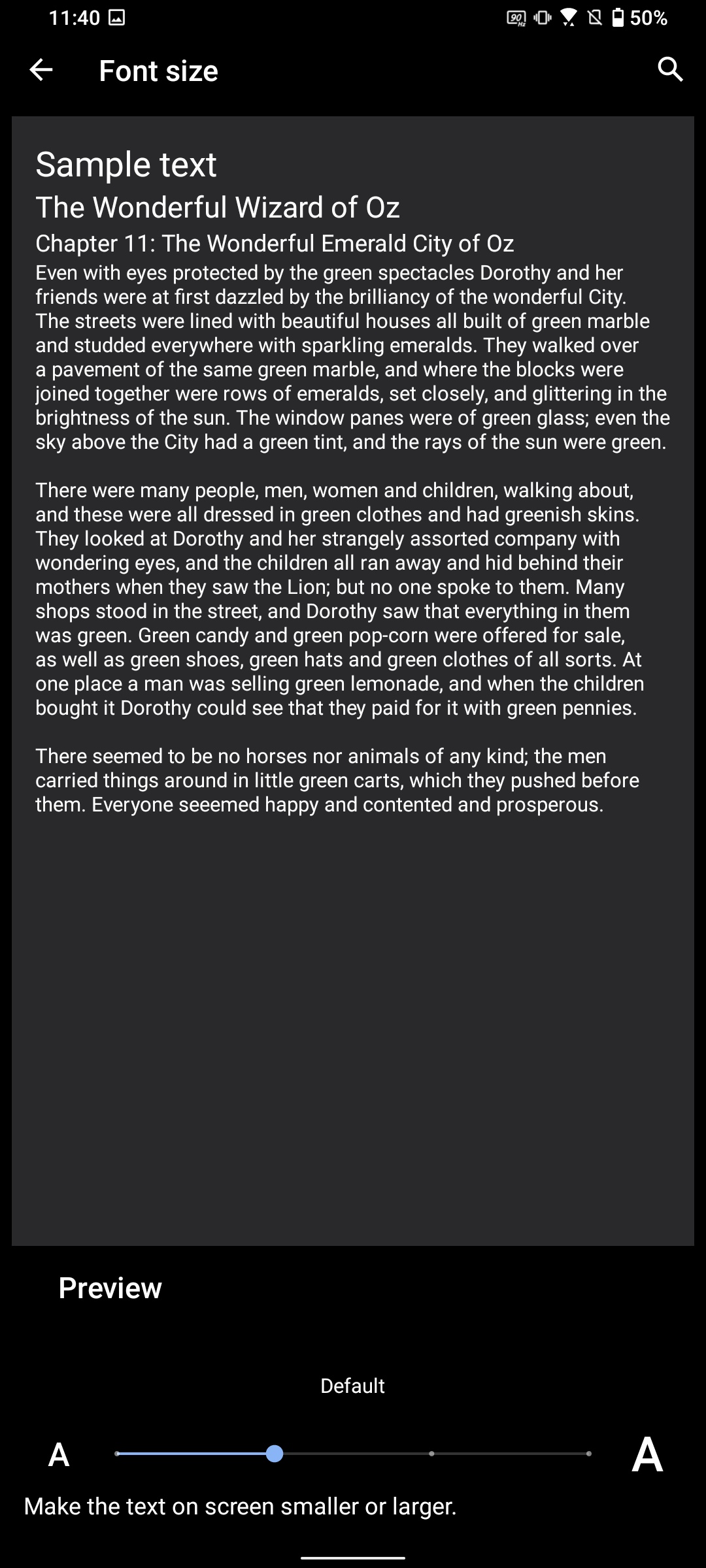 11:40 50%

Font size

Sample text

The Wonderful Wizard of Oz

Chapter 11: The Wonderful Emerald City of Oz

Even with eyes protected by the green spectacles Dorothy and her friends were at first dazzled by the brilliancy of the wonderful City. The streets were lined with beautiful houses all built of green marble and studded everywhere with sparkling emeralds. They walked over a pavement of the same green marble, and where the blocks were joined together were rows of emeralds, set closely, and glittering in the brightness of the sun. The window panes were of green glass; even the sky above the City had a green tint, and the rays of the sun were green.

There were many people, men, women and children, walking about, and these were all dressed in green clothes and had greenish skins. They looked at Dorothy and her strangely assorted company with wondering eyes, and the children all ran away and hid behind their mothers when they saw the Lion; but no one spoke to them. Many shops stood in the street, and Dorothy saw that everything in them was green. Green candy and green pop-corn were offered for sale, as well as green shoes, green hats and green clothes of all sorts. At one place a man was selling green lemonade, and when the children bought it Dorothy could see that they paid for it with green pennies.

There seemed to be no horses nor animals of any kind; the men carried things around in little green carts, which they pushed before them. Everyone seeemed happy and contented and prosperous.

Preview

Default

A

A

Make the text on screen smaller or larger.